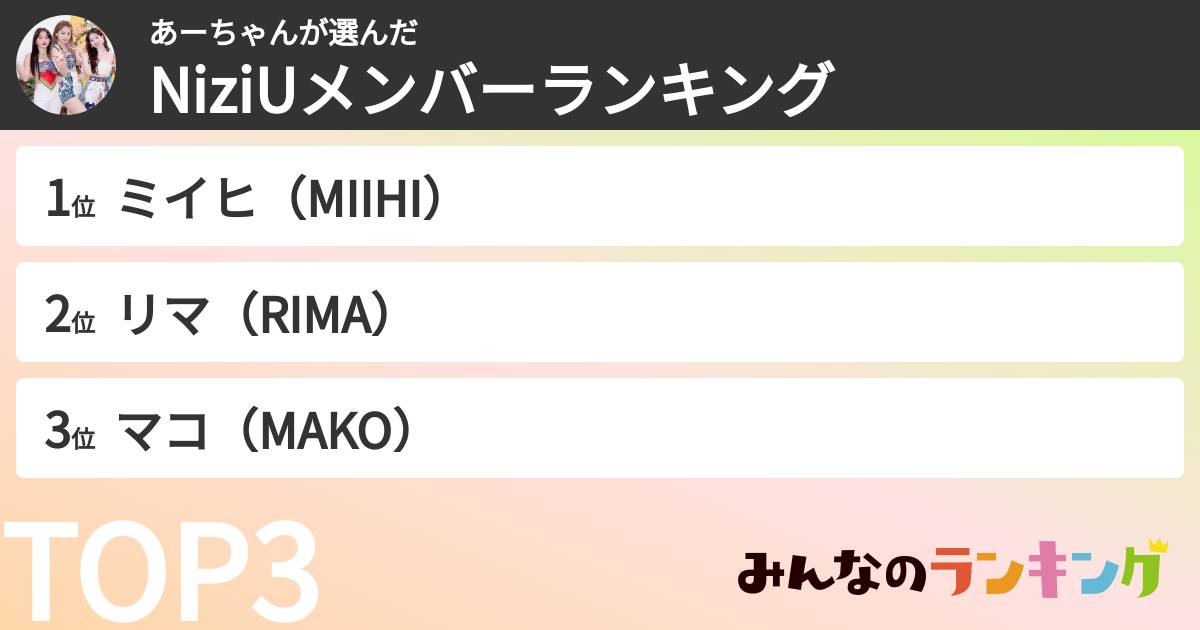 あーちゃんが選んだ
NiziUメンバーランキング

1位 ミイヒ（MIIHI）

2位 リマ（RIMA）

3位 マコ（MAKO）

TOP3

みんなのランキング